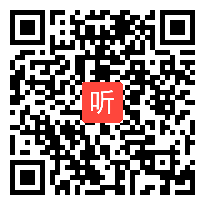 听